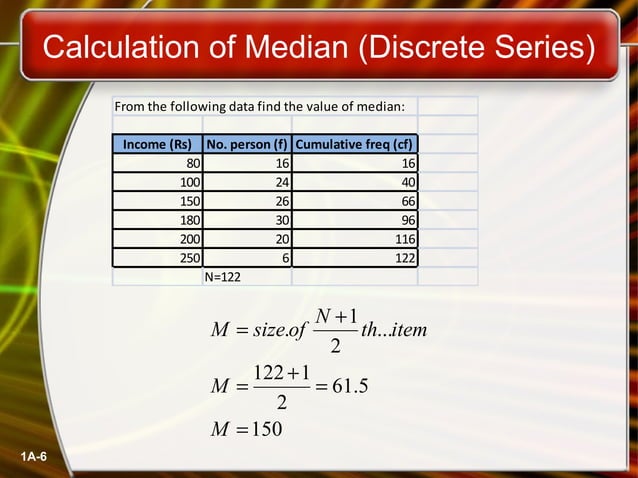 Calculation of Median (Discrete Series)

From the following data find the value of median:

| Income (Rs) | No. person (f) | Cumulative freq (cf) |
|---|---|---|
| 80 | 16 | 16 |
| 100 | 24 | 40 |
| 150 | 26 | 66 |
| 180 | 30 | 96 |
| 200 | 20 | 116 |
| 250 | 6 | 122 |
| | N=122 | |

$M = size.of \frac{N+1}{2} th...item$

$M = \frac{122+1}{2} = 61.5$

$M = 150$

1A-6